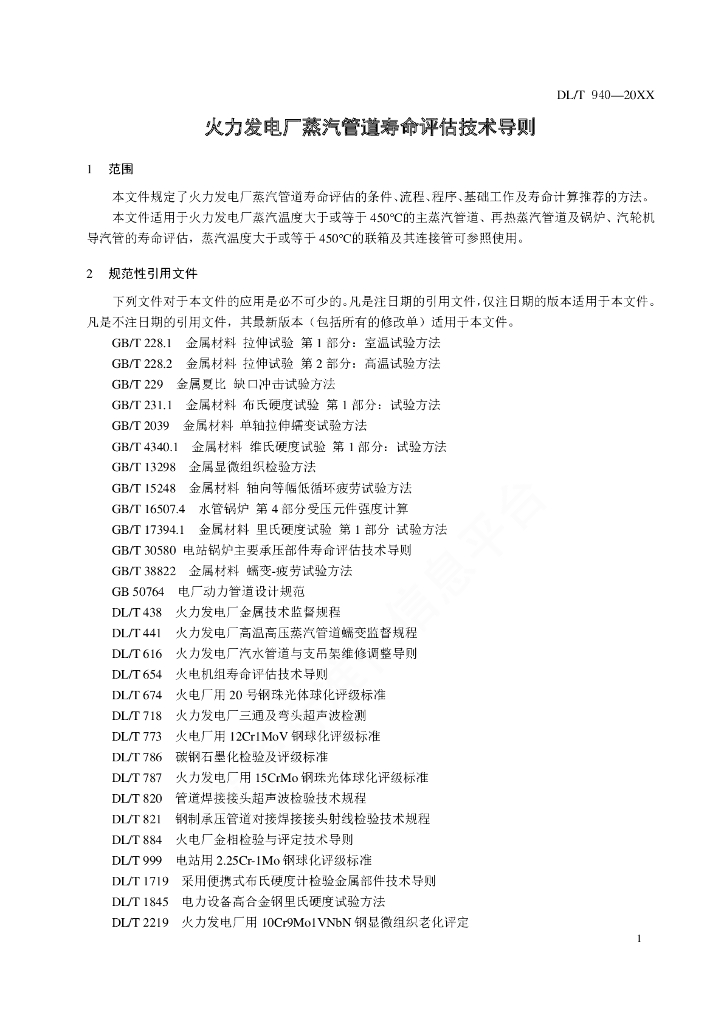 DL/T 940—20XX

火力发电厂蒸汽管道寿命评估技术导则

1 范围

本文件规定了火力发电厂蒸汽管道寿命评估的条件、流程、程序、基础工作及寿命计算推荐的方法。

本文件适用于火力发电厂蒸汽温度大于或等于450℃的主蒸汽管道、再热蒸汽管道及锅炉、汽轮机导汽管的寿命评估，蒸汽温度大于或等于450℃的联箱及其连接管可参照使用。

2 规范性引用文件

下列文件对于本文件的应用是必不可少的。凡是注日期的引用文件，仅注日期的版本适用于本文件。凡是不注日期的引用文件，其最新版本（包括所有的修改单）适用于本文件。

GB/T 228.1 金属材料 拉伸试验 第1部分：室温试验方法
GB/T 228.2 金属材料 拉伸试验 第2部分：高温试验方法
GB/T 229 金属夏比 缺口冲击试验方法
GB/T 231.1 金属材料 布氏硬度试验 第1部分：试验方法
GB/T 2039 金属材料 单轴拉伸蠕变试验方法
GB/T 4340.1 金属材料 维氏硬度试验 第1部分：试验方法
GB/T 13298 金属显微组织检验方法
GB/T 15248 金属材料 轴向等幅低循环疲劳试验方法
GB/T 16507.4 水管锅炉 第4部分受压元件强度计算
GB/T 17394.1 金属材料 里氏硬度试验 第1部分 试验方法
GB/T 30580 电站锅炉主要承压部件寿命评估技术导则
GB/T 38822 金属材料 蠕变-疲劳试验方法
GB 50764 电厂动力管道设计规范
DL/T 438 火力发电厂金属技术监督规程
DL/T 441 火力发电厂高温高压蒸汽管道蠕变监督规程
DL/T 616 火力发电厂汽水管道与支吊架维修调整导则
DL/T 654 火电机组寿命评估技术导则
DL/T 674 火电厂用20号钢珠光体球化评级标准
DL/T 718 火力发电厂三通及弯头超声波检测
DL/T 773 火电厂用12Cr1MoV钢球化评级标准
DL/T 786 碳钢石墨化检验及评级标准
DL/T 787 火力发电厂用15CrMo钢珠光体球化评级标准
DL/T 820 管道焊接接头超声波检验技术规程
DL/T 821 钢制承压管道对接焊接接头射线检验技术规程
DL/T 884 火电厂金相检验与评定技术导则
DL/T 999 电站用2.25Cr-1Mo钢球化评级标准
DL/T 1719 采用便携式布氏硬度计检验金属部件技术导则
DL/T 1845 电力设备高合金钢里氏硬度试验方法
DL/T 2219 火力发电厂用10Cr9Mo1VNbN钢显微组织老化评定

1